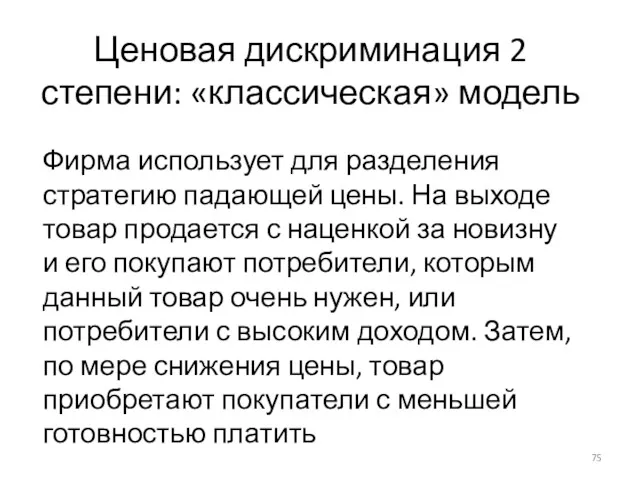 Ценовая дискриминация 2 степени: «классическая» модель

Фирма использует для разделения стратегию падающей цены. На выходе товар продается с наценкой за новизну и его покупают потребители, которым данный товар очень нужен, или потребители с высоким доходом. Затем, по мере снижения цены, товар приобретают покупатели с меньшей готовностью платить

75